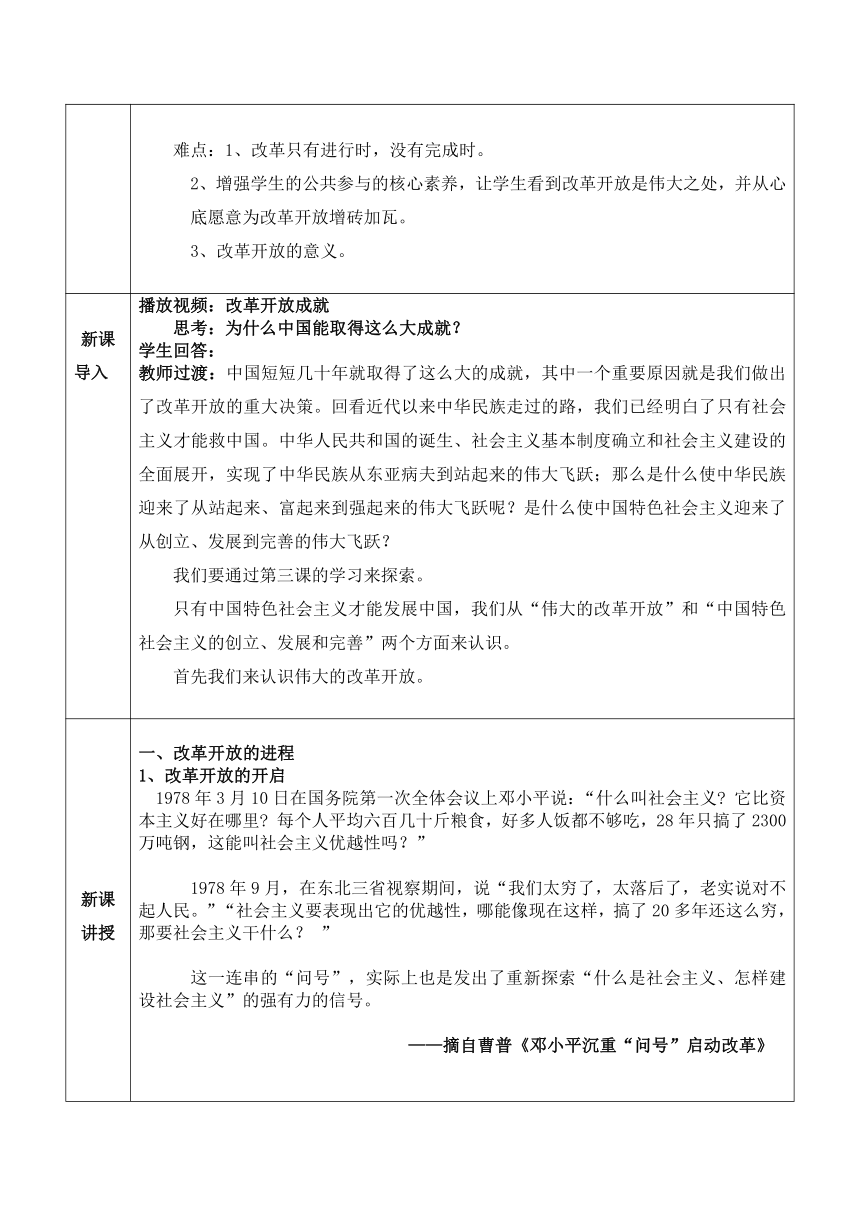 | | |
|---|---|
| | 难点：1、改革只有进行时，没有完成时。<br>2、增强学生的公共参与的核心素养，让学生看到改革开放是伟大之处，并从心底愿意为改革开放增砖加瓦。<br>3、改革开放的意义。 |
| 新课导入 | 播放视频：改革开放成就<br>思考：为什么中国能取得这么大成就？<br>学生回答：<br>教师过渡：中国短短几十年就取得了这么大的成就，其中一个重要原因就是我们做出了改革开放的重大决策。回看近代以来中华民族走过的路，我们已经明白了只有社会主义才能救中国。中华人民共和国的诞生、社会主义基本制度确立和社会主义建设的全面展开，实现了中华民族从东亚病夫到站起来的伟大飞跃；那么是什么使中华民族迎来了从站起来、富起来到强起来的伟大飞跃呢？是什么使中国特色社会主义迎来了从创立、发展到完善的伟大飞跃？<br>我们要通过第三课的学习来探索。<br>只有中国特色社会主义才能发展中国，我们从“伟大的改革开放”和“中国特色社会主义的创立、发展和完善”两个方面来认识。<br>首先我们来认识伟大的改革开放。 |
| 新课讲授 | 一、改革开放的进程<br>1、改革开放的开启<br>1978 年 3 月 10 日在国务院第一次全体会议上邓小平说：“什么叫社会主义？它比资本主义好在哪里？每个人平均六百几十斤粮食，好多人饭都不够吃，28 年只搞了 2300 万吨钢，这能叫社会主义优越性吗？”<br>1978 年 9 月，在东北三省视察期间，说“我们太穷了，太落后了，老实说对不起人民。”“社会主义要表现出它的优越性，哪能像现在这样，搞了 20 多年还这么穷，那要社会主义干什么？ ”<br>这一连串的“问号”，实际上也是发出了重新探索“什么是社会主义、怎样建设社会主义”的强有力的信号。<br>——摘自曹普《邓小平沉重“问号”启动改革》 |